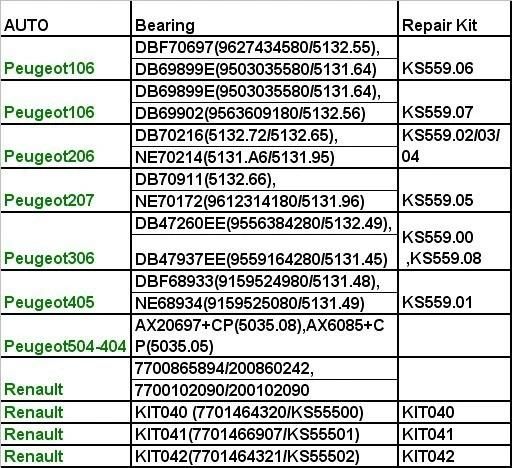 | AUTO | Bearing | Repair Kit |
|---|---|---|
| Peugeot106 | DBF70697(9627434580/5132.55), DB69899E(9503035580/5131.64) | KS559.06 |
| Peugeot106 | DB69899E(9503035580/5131.64), DB69902(9563609180/5132.56) | KS559.07 |
| Peugeot206 | DB70216(5132.72/5132.65), NE70214(5131.A6/5131.95) | KS559.02/03/04 |
| Peugeot207 | DB70911(5132.66), NE70172(9612314180/5131.96) | KS559.05 |
| Peugeot306 | DB47260EE(9556384280/5132.49), DB47937EE(9559164280/5131.45) | KS559.00 ,KS559.08 |
| Peugeot405 | DBF68933(9159524980/5131.48), NE68934(9159525080/5131.49) | KS559.01 |
| Peugeot504-404 | AX20697+CP(5035.08),AX6085+CP(5035.05) | |
| Renault | 7700865894/200860242, 7700102090/200102090 | |
| Renault | KIT040 (7701464320/KS55500) | KIT040 |
| Renault | KIT041(7701466907/KS55501) | KIT041 |
| Renault | KIT042(7701464321/KS55502) | KIT042 |